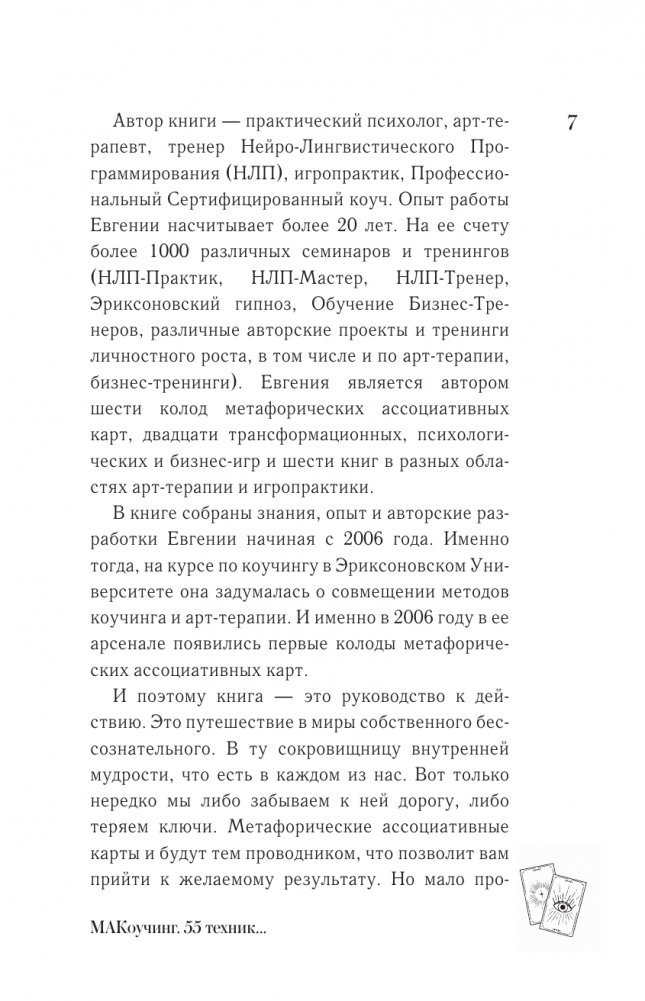 7

Автор книги — практический психолог, арт-терапевт, тренер Нейро-Лингвистического Программирования (НЛП), игропрактик, Профессиональный Сертифицированный коуч. Опыт работы Евгении насчитывает более 20 лет. На ее счету более 1000 различных семинаров и тренингов (НЛП-Практик, НЛП-Мастер, НЛП-Тренер, Эриксоновский гипноз, Обучение Бизнес-Тренеров, различные авторские проекты и тренинги личностного роста, в том числе и по арт-терапии, бизнес-тренинги). Евгения является автором шести колод метафорических ассоциативных карт, двадцати трансформационных, психологических и бизнес-игр и шести книг в разных областях арт-терапии и игропрактики.

В книге собраны знания, опыт и авторские разработки Евгении начиная с 2006 года. Именно тогда, на курсе по коучингу в Эриксоновском Университете она задумалась о совмещении методов коучинга и арт-терапии. И именно в 2006 году в ее арсенале появились первые колоды метафорических ассоциативных карт.

И поэтому книга — это руководство к действию. Это путешествие в миры собственного бессознательного. В ту сокровищницу внутренней мудрости, что есть в каждом из нас. Вот только нередко мы либо забываем к ней дорогу, либо теряем ключи. Метафорические ассоциативные карты и будут тем проводником, что позволит вам прийти к желаемому результату. Но мало про-

МАКоучинг. 55 техник...